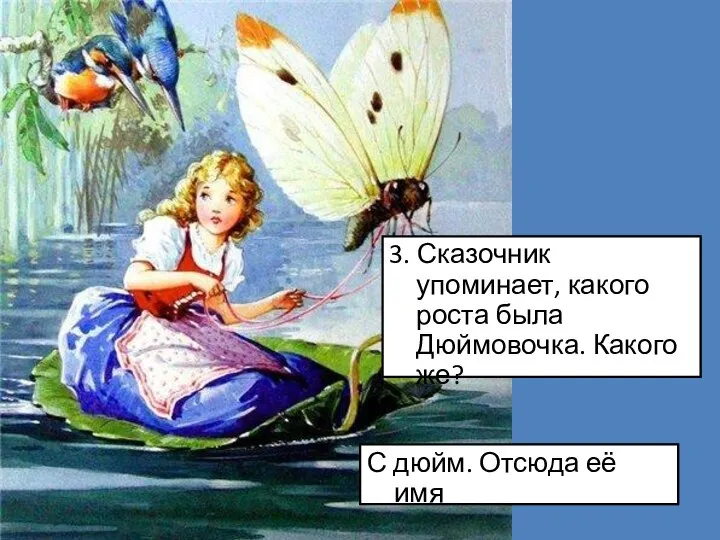 3. Сказочник упоминает, какого роста была Дюймовочка. Какого же?

С дюйм. Отсюда её имя